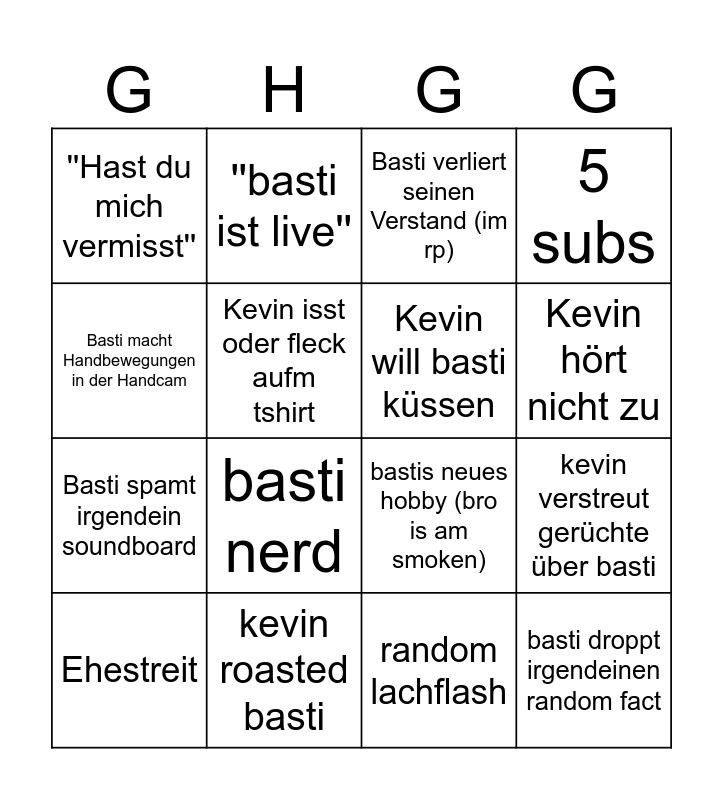 | G | H | G | G |
|---|---|---|---|
| "Hast du mich vermisst" | "basti ist live" | Basti verliert seinen Verstand (im rp) | 5 subs |
| Basti macht Handbewegungen in der Handcam | Kevin isst oder fleck aufm tshirt | Kevin will basti küssen | Kevin hört nicht zu |
| Basti spamt irgendein soundboard | basti nerd | bastis neues hobby (bro is am smoken) | kevin verstreut gerüchte über basti |
| Ehestreit | kevin roasted basti | random lachflash | basti droppt irgendeinen random fact |